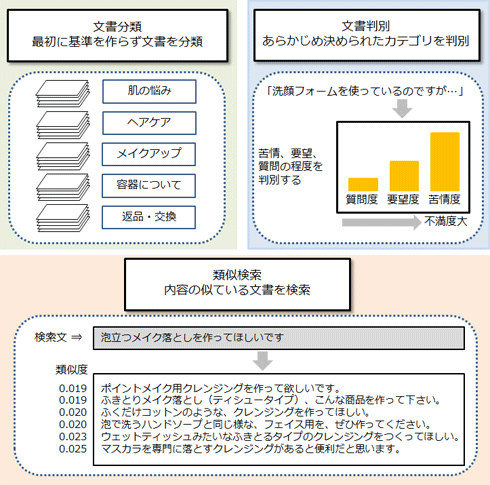 文書分類
最初に基準を作らず文書を分類

肌の悩み

ヘアケア

メイクアップ

容器について

返品・交換

文書判別
あらかじめ決められたカテゴリを判別

「洗顔フォームを使っているのですが…」

苦情、要望、質問の程度を判別する

質問度 要望度 苦情度

不満度大

類似検索
内容の似ている文書を検索

検索文 ⇒ 泡立つメイク落としを作ってほしいです

類似度

0.019 ポイントメイク用クレンジングを作って欲しいです。
0.019 ふきとりメイク落とし（ティシュータイプ）、こんな商品を作って下さい。
0.020 ふくだけコットンのような、クレンジングを作ってほしい。
0.020 泡で洗うハンドソープと同じ様な、フェイス用を、ぜひ作ってください。
0.023 ウェットティッシュみたいなふきとるタイプのクレンジングをつくってほしい。
0.025 マスカラを専門に落とすクレンジングがあると便利だと思います。